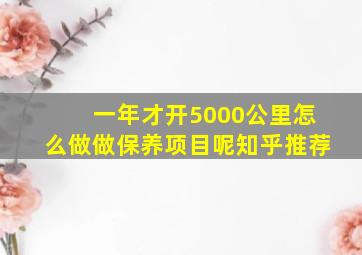 一年才开5000公里怎么做做保养项目呢知乎推荐